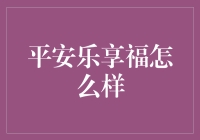 平安乐享福怎么样